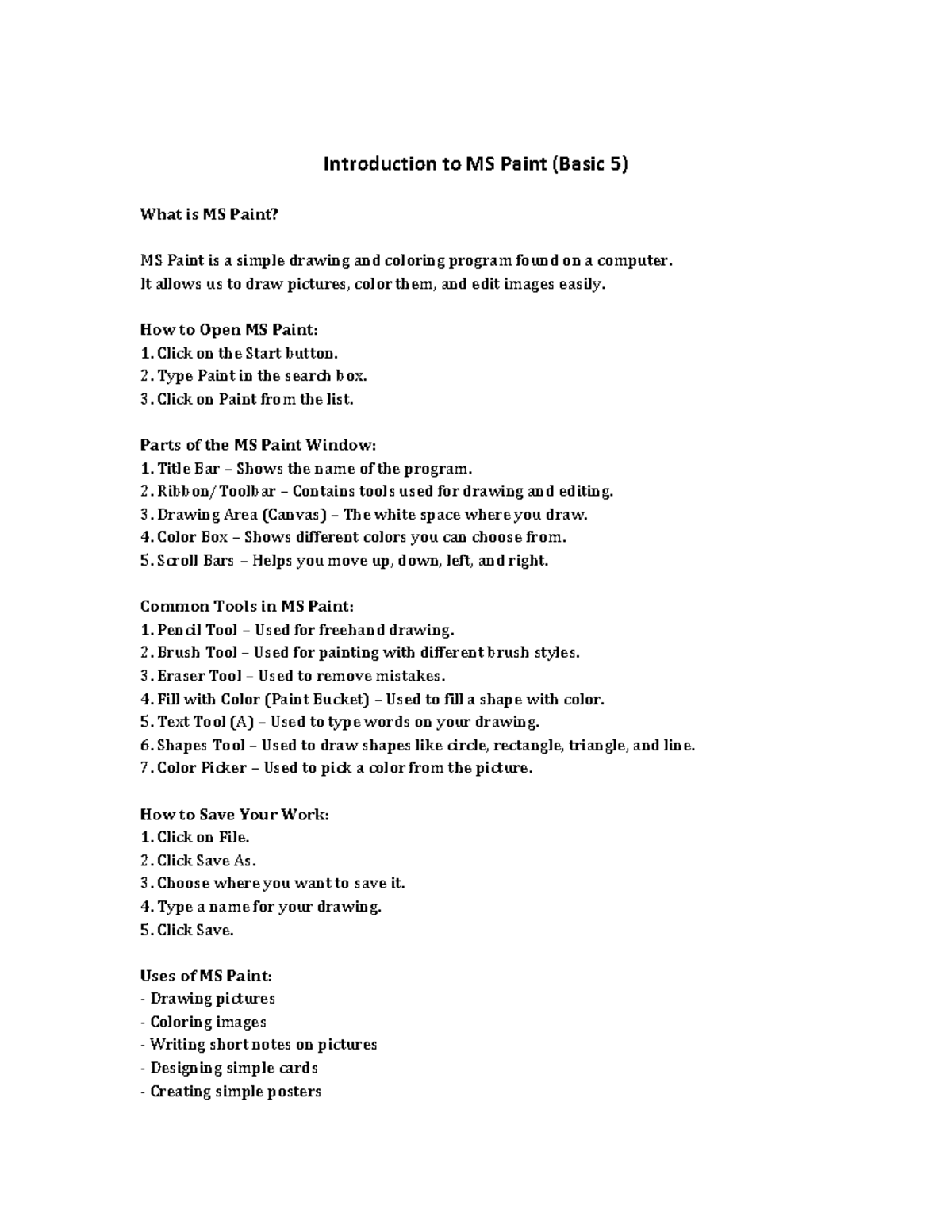 Introduction to MS Paint (Basic 5)

What is MS Paint?

MS Paint is a simple drawing and coloring program found on a computer. It allows us to draw pictures, color them, and edit images easily.

How to Open MS Paint:
1. Click on the Start button.
2. Type Paint in the search box.
3. Click on Paint from the list.

Parts of the MS Paint Window:
1. Title Bar – Shows the name of the program.
2. Ribbon/Toolbar – Contains tools used for drawing and editing.
3. Drawing Area (Canvas) – The white space where you draw.
4. Color Box – Shows different colors you can choose from.
5. Scroll Bars – Helps you move up, down, left, and right.

Common Tools in MS Paint:
1. Pencil Tool – Used for freehand drawing.
2. Brush Tool – Used for painting with different brush styles.
3. Eraser Tool – Used to remove mistakes.
4. Fill with Color (Paint Bucket) – Used to fill a shape with color.
5. Text Tool (A) – Used to type words on your drawing.
6. Shapes Tool – Used to draw shapes like circle, rectangle, triangle, and line.
7. Color Picker – Used to pick a color from the picture.

How to Save Your Work:
1. Click on File.
2. Click Save As.
3. Choose where you want to save it.
4. Type a name for your drawing.
5. Click Save.

Uses of MS Paint:
- Drawing pictures
- Coloring images
- Writing short notes on pictures
- Designing simple cards
- Creating simple posters